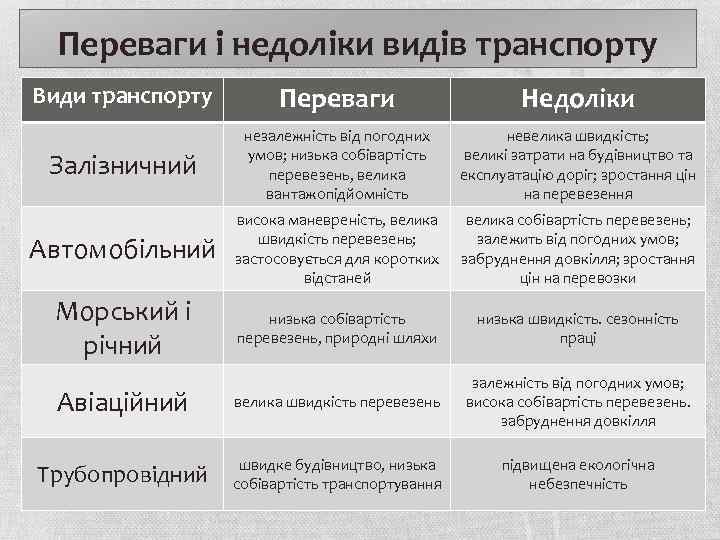 Переваги і недоліки видів транспорту

| Види транспорту | Переваги | Недоліки |
|---|---|---|
| Залізничний | незалежність від погодних умов; низька собівартість перевезень, велика вантажопідйомність | невелика швидкість; великі затрати на будівництво та експлуатацію доріг; зростання цін на перевезення |
| Автомобільний | висока маневреність, велика швидкість перевезень; застосовується для коротких відстаней | велика собівартість перевезень; залежить від погодних умов; забруднення довкілля; зростання цін на перевозки |
| Морський і річний | низька собівартість перевезень, природні шляхи | низька швидкість. сезонність праці |
| Авіаційний | велика швидкість перевезень | залежність від погодних умов; висока собівартість перевезень. забруднення довкілля |
| Трубопровідний | швидке будівництво, низька собівартість транспортування | підвищена екологічна небезпечність |